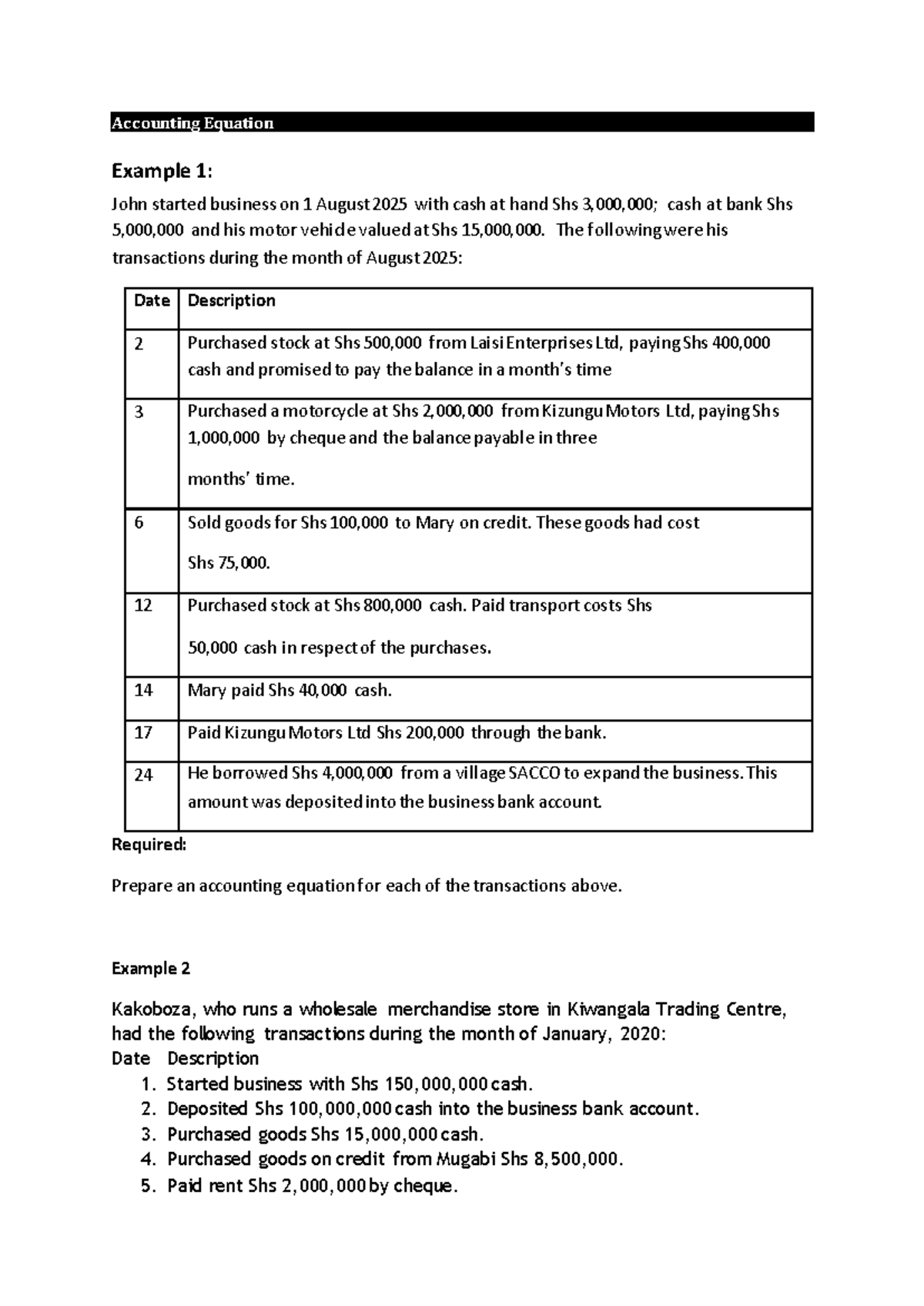 Accounting Equation

Example 1:

John started business on 1 August 2025 with cash at hand Shs 3,000,000; cash at bank Shs 5,000,000 and his motor vehicle valued at Shs 15,000,000. The following were his transactions during the month of August 2025:

| Date | Description |
|---|---|
| 2 | Purchased stock at Shs 500,000 from Laisi Enterprises Ltd, paying Shs 400,000 cash and promised to pay the balance in a month's time |
| 3 | Purchased a motorcycle at Shs 2,000,000 from Kizungu Motors Ltd, paying Shs 1,000,000 by cheque and the balance payable in three months' time. |
| 6 | Sold goods for Shs 100,000 to Mary on credit. These goods had cost Shs 75,000. |
| 12 | Purchased stock at Shs 800,000 cash. Paid transport costs Shs 50,000 cash in respect of the purchases. |
| 14 | Mary paid Shs 40,000 cash. |
| 17 | Paid Kizungu Motors Ltd Shs 200,000 through the bank. |
| 24 | He borrowed Shs 4,000,000 from a village SACCO to expand the business. This amount was deposited into the business bank account. |

Required:

Prepare an accounting equation for each of the transactions above.

Example 2

Kakoboza, who runs a wholesale merchandise store in Kiwangala Trading Centre, had the following transactions during the month of January, 2020:
Date Description
1. Started business with Shs 150,000,000 cash.
2. Deposited Shs 100,000,000 cash into the business bank account.
3. Purchased goods Shs 15,000,000 cash.
4. Purchased goods on credit from Mugabi Shs 8,500,000.
5. Paid rent Shs 2,000,000 by cheque.